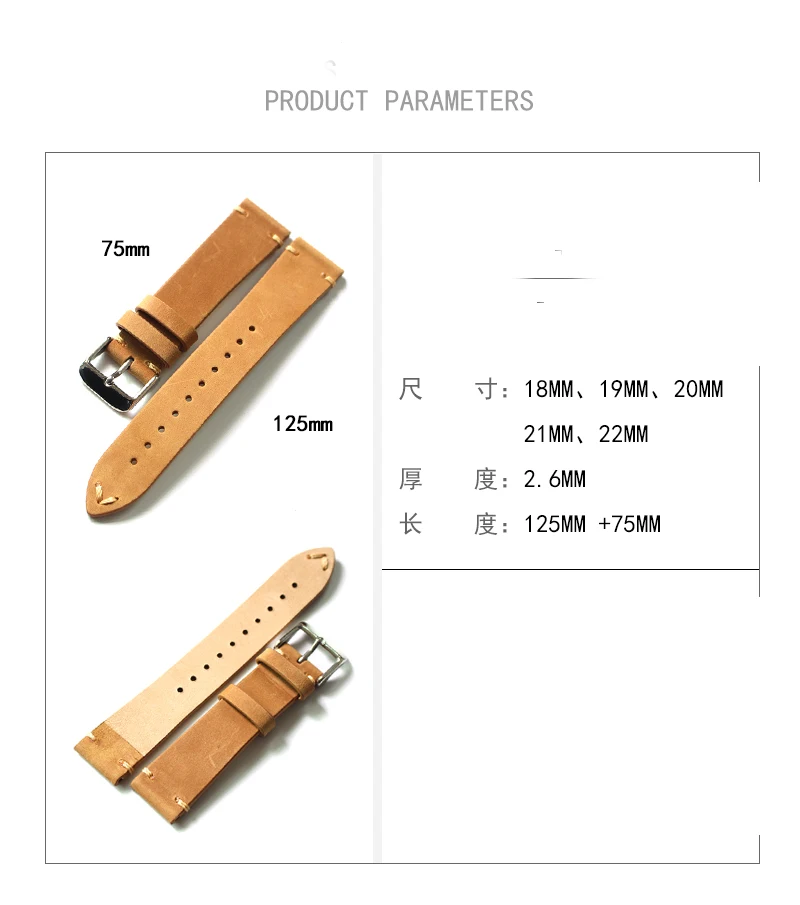 PRODUCT PARAMETERS

75mm

125mm

尺 寸：18MM、19MM、20MM
21MM、22MM
厚 度：2.6MM
长 度：125MM +75MM